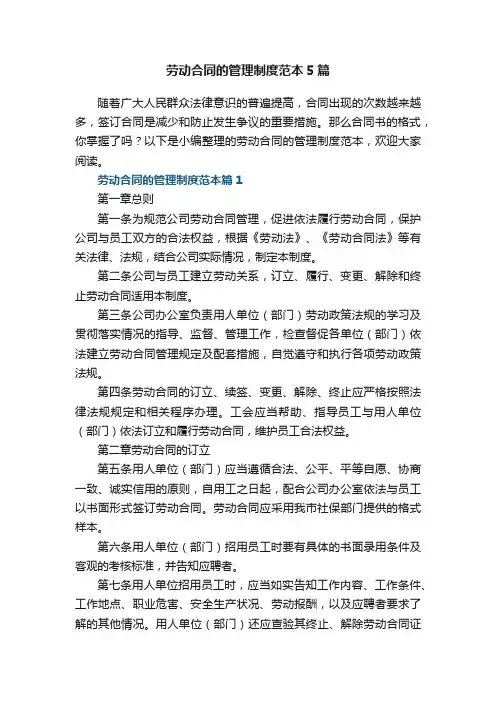 劳动合同的管理制度范本5篇

随着广大人民群众法律意识的普遍提高，合同出现的次数越来越多，签订合同是减少和防止发生争议的重要措施。那么合同书的格式，你掌握了吗？以下是小编整理的劳动合同的管理制度范本，欢迎大家阅读。

劳动合同的管理制度范本篇1

第一章总则

第一条为规范公司劳动合同管理，促进依法履行劳动合同，保护公司与员工双方的合法权益，根据《劳动法》、《劳动合同法》等有关法律、法规，结合公司实际情况，制定本制度。

第二条公司与员工建立劳动关系，订立、履行、变更、解除和终止劳动合同适用本制度。

第三条公司办公室负责用人单位（部门）劳动政策法规的学习及贯彻落实情况的指导、监督、管理工作，检查督促各单位（部门）依法建立劳动合同管理规定及配套措施，自觉遵守和执行各项劳动政策法规。

第四条劳动合同的订立、续签、变更、解除、终止应严格按照法律法规规定和相关程序办理。工会应当帮助、指导员工与用人单位（部门）依法订立和履行劳动合同，维护员工合法权益。

第二章劳动合同的订立

第五条用人单位（部门）应当遵循合法、公平、平等自愿、协商一致、诚实信用的原则，自用工之日起，配合公司办公室依法与员工以书面形式签订劳动合同。劳动合同应采用我市社保部门提供的格式样本。

第六条用人单位（部门）招用员工时要有具体的书面录用条件及客观的考核标准，并告知应聘者。

第七条用人单位招用员工时，应当如实告知工作内容、工作条件、工作地点、职业危害、安全生产状况、劳动报酬，以及应聘者要求了解的其他情况。用人单位（部门）还应查验其终止、解除劳动合同证